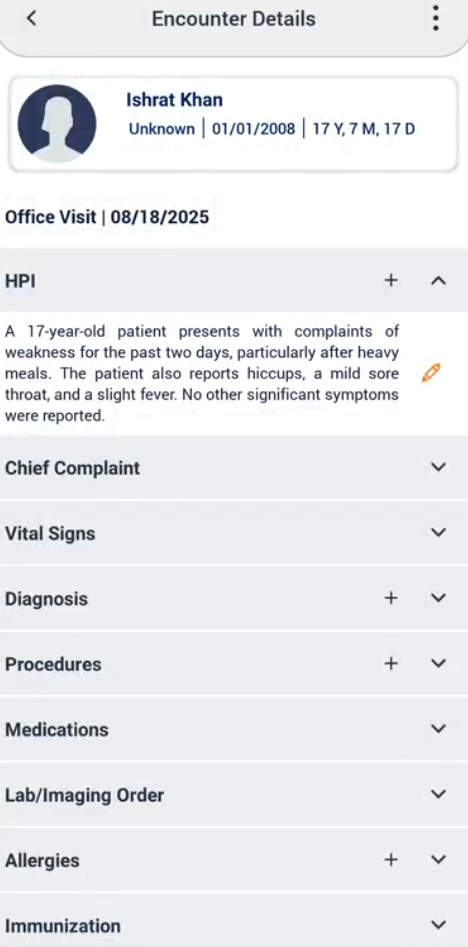 Encounter Details

Ishrat Khan
Unknown | 01/01/2008 | 17 Y, 7 M, 17 D

Office Visit | 08/18/2025

HPI +

A 17-year-old patient presents with complaints of weakness for the past two days, particularly after heavy meals. The patient also reports hiccups, a mild sore throat, and a slight fever. No other significant symptoms were reported.

Chief Complaint

Vital Signs

Diagnosis +

Procedures +

Medications

Lab/Imaging Order

Allergies +

Immunization